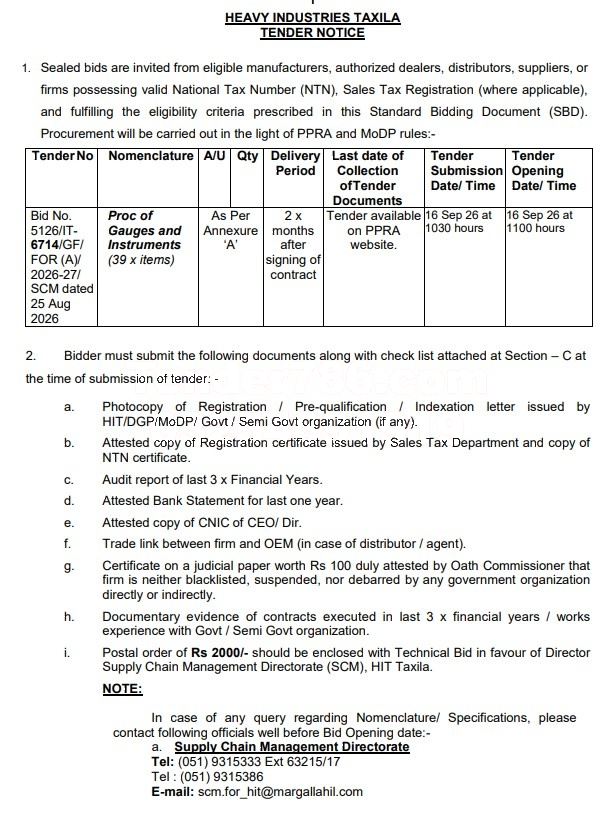 HEAVY INDUSTRIES TAXILA
TENDER NOTICE

1. Sealed bids are invited from eligible manufacturers, authorized dealers, distributors, suppliers, or firms possessing valid National Tax Number (NTN), Sales Tax Registration (where applicable), and fulfilling the eligibility criteria prescribed in this Standard Bidding Document (SBD). Procurement will be carried out in the light of PPRA and MoDP rules:-

| Tender No | Nomenclature | A/U | Qty | Delivery Period | Last date of Collection ofTender Documents | Tender Submission Date/ Time | Tender Opening Date/ Time |
|---|---|---|---|---|---|---|---|
| Bid No. 5126/IT-6714/GF/ FOR (A)/ 2026-27/ SCM dated 25 Aug 2026 | Proc of Gauges and Instruments (39 x items) | As Per Annexure 'A' | | 2 x months after signing of contract | Tender available on PPRA website. | 16 Sep 26 at 1030 hours | 16 Sep 26 at 1100 hours |

2. Bidder must submit the following documents along with check list attached at Section – C at the time of submission of tender: -

a. Photocopy of Registration / Pre-qualification / Indexation letter issued by HIT/DGP/MoDP/ Govt / Semi Govt organization (if any).

b. Attested copy of Registration certificate issued by Sales Tax Department and copy of NTN certificate.

c. Audit report of last 3 x Financial Years.

d. Attested Bank Statement for last one year.

e. Attested copy of CNIC of CEO/ Dir.

f. Trade link between firm and OEM (in case of distributor / agent).

g. Certificate on a judicial paper worth Rs 100 duly attested by Oath Commissioner that firm is neither blacklisted, suspended, nor debarred by any government organization directly or indirectly.

h. Documentary evidence of contracts executed in last 3 x financial years / works experience with Govt / Semi Govt organization.

i. Postal order of Rs 2000/- should be enclosed with Technical Bid in favour of Director Supply Chain Management Directorate (SCM), HIT Taxila.

NOTE:

In case of any query regarding Nomenclature/ Specifications, please contact following officials well before Bid Opening date:-

a. Supply Chain Management Directorate
Tel: (051) 9315333 Ext 63215/17
Tel : (051) 9315386
E-mail: scm.for_hit@margallahil.com